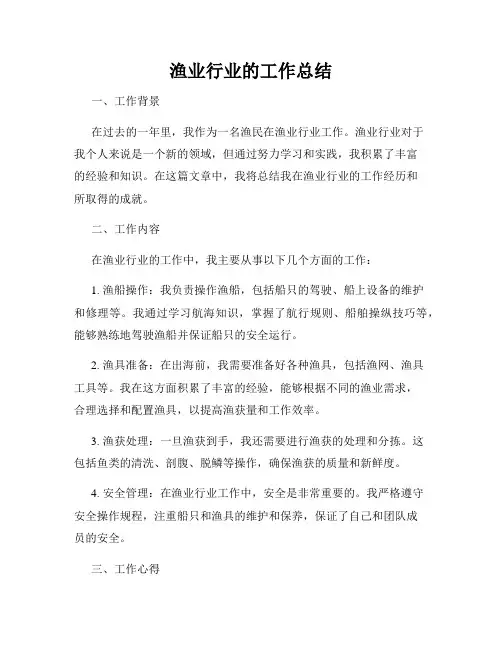 渔业行业的工作总结

一、工作背景

在过去的一年里，我作为一名渔民在渔业行业工作。渔业行业对于我个人来说是一个新的领域，但通过努力学习和实践，我积累了丰富的经验和知识。在这篇文章中，我将总结我在渔业行业的工作经历和所取得的成就。

二、工作内容

在渔业行业的工作中，我主要从事以下几个方面的工作：

1. 渔船操作：我负责操作渔船，包括船只的驾驶、船上设备的维护和修理等。我通过学习航海知识，掌握了航行规则、船舶操纵技巧等，能够熟练地驾驶渔船并保证船只的安全运行。

2. 渔具准备：在出海前，我需要准备好各种渔具，包括渔网、渔具工具等。我在这方面积累了丰富的经验，能够根据不同的渔业需求，合理选择和配置渔具，以提高渔获量和工作效率。

3. 渔获处理：一旦渔获到手，我还需要进行渔获的处理和分拣。这包括鱼类的清洗、剖腹、脱鳞等操作，确保渔获的质量和新鲜度。

4. 安全管理：在渔业行业工作中，安全是非常重要的。我严格遵守安全操作规程，注重船只和渔具的维护和保养，保证了自己和团队成员的安全。

三、工作心得